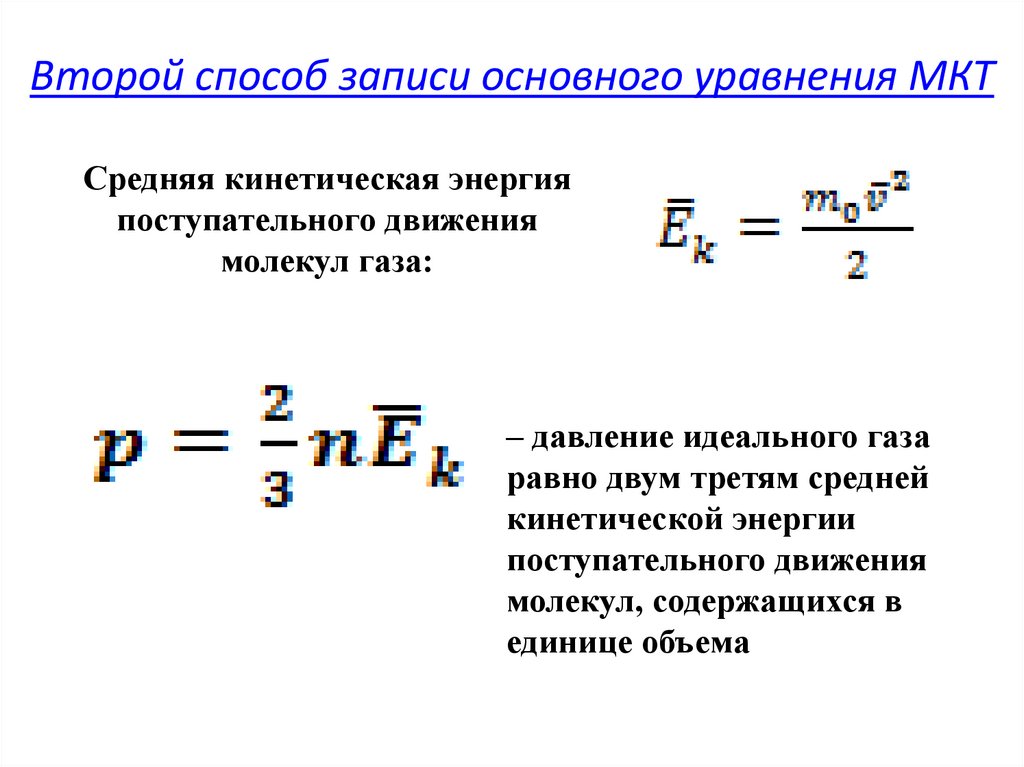 Второй способ записи основного уравнения МКТ

Средняя кинетическая энергия поступательного движения молекул газа:

$\bar{E}_k = \frac{m_0 \bar{v}^2}{2}$

$p = \frac{2}{3} n \bar{E}_k$

– давление идеального газа равно двум третям средней кинетической энергии поступательного движения молекул, содержащихся в единице объема